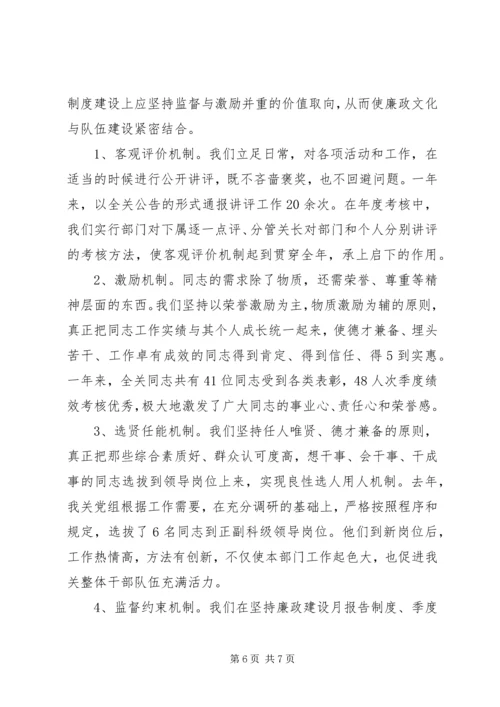 制度建设上应坚持监督与激励并重的价值取向，从而使廉政文化与队伍建设紧密结合。

1、客观评价机制。我们立足日常，对各项活动和工作，在适当的时候进行公开讲评，既不吝啬褒奖，也不回避问题。一年来，以全关公告的形式通报讲评工作20余次。在年度考核中，我们实行部门对下属逐一点评、分管关长对部门和个人分别讲评的考核方法，使客观评价机制起到贯穿全年，承上启下的作用。

2、激励机制。同志的需求除了物质，还需荣誉、尊重等精神层面的东西。我们坚持以荣誉激励为主，物质激励为辅的原则，真正把同志工作实绩与其个人成长统一起来，使德才兼备、埋头苦干、工作卓有成效的同志得到肯定、得到信任、得5到实惠。一年来，全关同志共有41位同志受到各类表彰，48人次季度绩效考核优秀，极大地激发了广大同志的事业心、责任心和荣誉感。

3、选贤任能机制。我们坚持任人唯贤、德才兼备的原则，真正把那些综合素质好、群众认可度高，想干事、会干事、干成事的同志选拔到领导岗位上来，实现良性选人用人机制。去年，我关党组根据工作需要，在充分调研的基础上，严格按照程序和规定，选拔了6名同志到正副科级领导岗位。他们到新岗位后，工作热情高，方法有创新，不仅使本部门工作起色大，也促进我关整体干部队伍充满活力。

4、监督约束机制。我们在坚持廉政建设月报告制度、季度

第6页 共7页